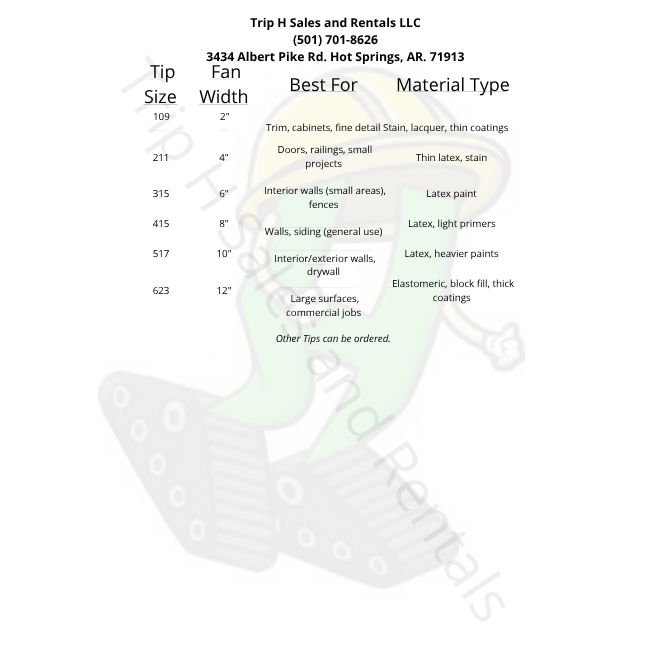 Trip H Sales and Rentals LLC
(501) 701-8626
3434 Albert Pike Rd. Hot Springs, AR. 71913

| Tip Size | Fan Width | Best For | Material Type |
|---|---|---|---|
| 109 | 2" | Trim, cabinets, fine detail | Stain, lacquer, thin coatings |
| 211 | 4" | Doors, railings, small projects | Thin latex, stain |
| 315 | 6" | Interior walls (small areas), fences | Latex paint |
| 415 | 8" | Walls, siding (general use) | Latex, light primers |
| 517 | 10" | Interior/exterior walls, drywall | Latex, heavier paints |
| 623 | 12" | Large surfaces, commercial jobs | Elastomeric, block fill, thick coatings |

Other Tips can be ordered.

Trip H Sales and Rentals